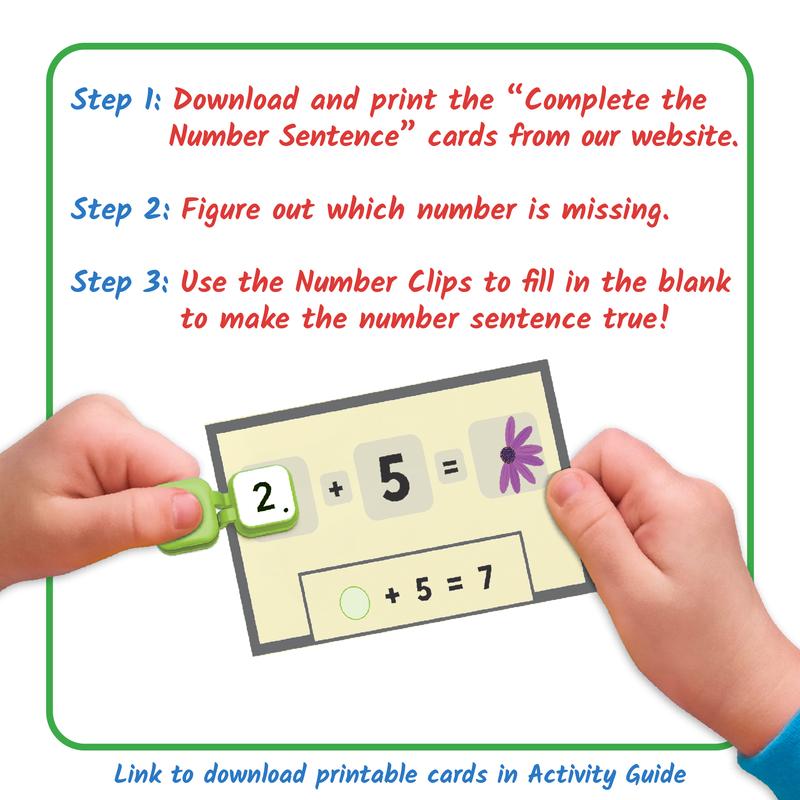 Step 1: Download and print the "Complete the Number Sentence" cards from our website.

Step 2: Figure out which number is missing.

Step 3: Use the Number Clips to fill in the blank to make the number sentence true!

2. + 5 =

+ 5 = 7

Link to download printable cards in Activity Guide